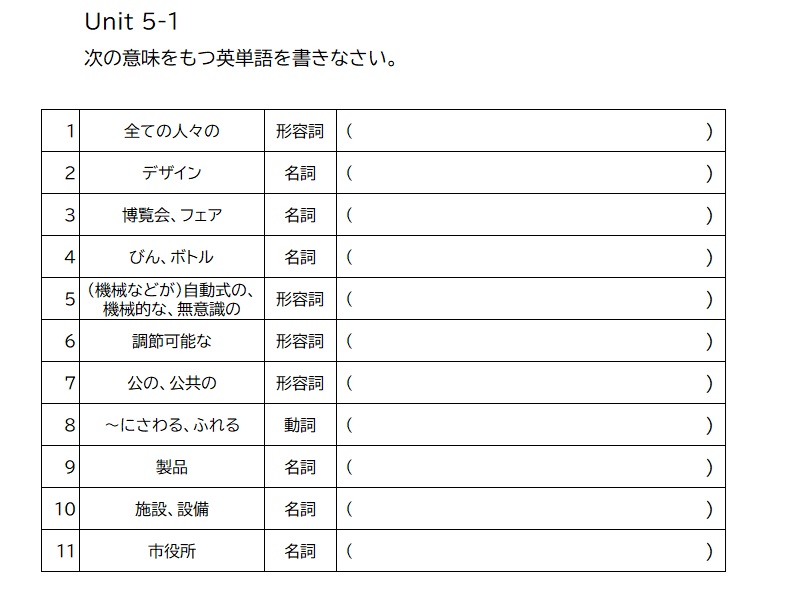 Unit 5-1
次の意味をもつ英単語を書きなさい。

| 1 | 全ての人々の | 形容詞 | ( ) |
|---|---|---|---|
| 2 | デザイン | 名詞 | ( ) |
| 3 | 博覧会、フェア | 名詞 | ( ) |
| 4 | びん、ボトル | 名詞 | ( ) |
| 5 | (機械などが)自動式の、機械的な、無意識の | 形容詞 | ( ) |
| 6 | 調節可能な | 形容詞 | ( ) |
| 7 | 公の、公共の | 形容詞 | ( ) |
| 8 | ~にさわる、ふれる | 動詞 | ( ) |
| 9 | 製品 | 名詞 | ( ) |
| 10 | 施設、設備 | 名詞 | ( ) |
| 11 | 市役所 | 名詞 | ( ) |